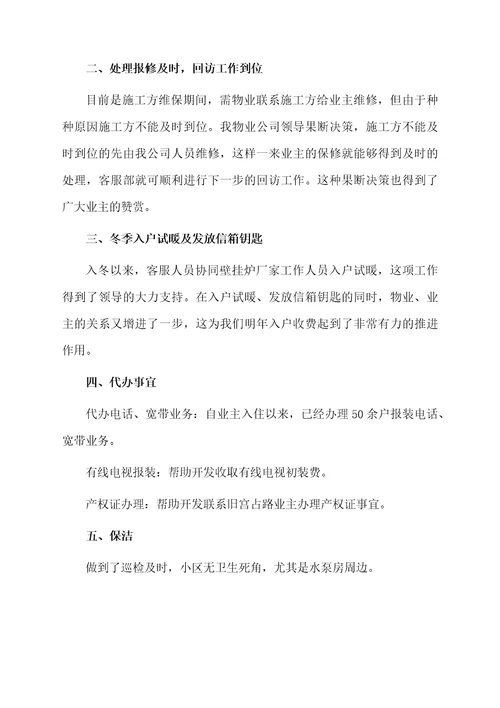 二、处理报修及时，回访工作到位

目前是施工方维保期间，需物业联系施工方给业主维修，但由于种种原因施工方不能及时到位。我物业公司领导果断决策，施工方不能及时到位的先由我公司人员维修，这样一来业主的保修就能够得到及时的处理，客服部就可顺利进行下一步的回访工作。这种果断决策也得到了广大业主的赞赏。

三、冬季入户试暖及发放信箱钥匙

入冬以来，客服人员协同壁挂炉厂家工作人员入户试暖，这项工作得到了领导的大力支持。在入户试暖、发放信箱钥匙的同时，物业、业主的关系又增进了一步，这为我们明年入户收费起到了非常有力的推进作用。

四、代办事宜

代办电话、宽带业务：自业主入住以来，已经办理50余户报装电话、宽带业务。

有线电视报装：帮助开发收取有线电视初装费。

产权证办理：帮助开发联系旧宫占路业主办理产权证事宜。

五、保洁

做到了巡检及时，小区无卫生死角，尤其是水泵房周边。